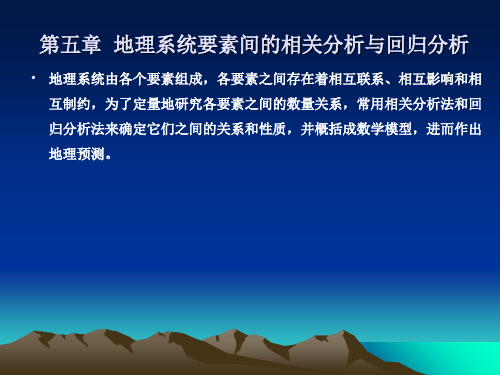 第五章 地理系统要素间的相关分析与回归分析

• 地理系统由各个要素组成，各要素之间存在着相互联系、相互影响和相互制约，为了定量地研究各要素之间的数量关系，常用相关分析法和回归分析法来确定它们之间的关系和性质，并概括成数学模型，进而作出地理预测。